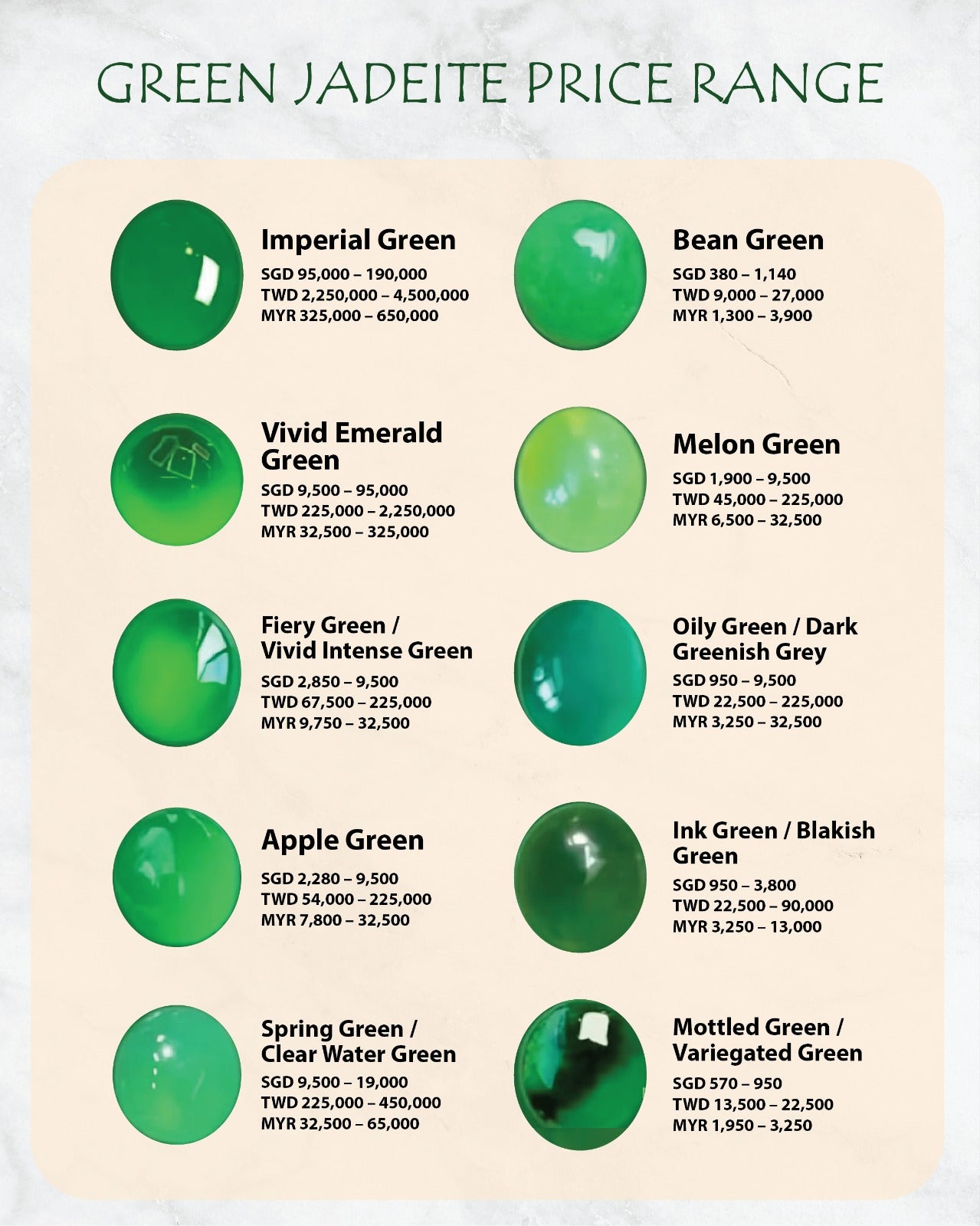 GREEN JADEITE PRICE RANGE

Imperial Green
SGD 95,000 – 190,000
TWD 2,250,000 – 4,500,000
MYR 325,000 – 650,000

Vivid Emerald Green
SGD 9,500 – 95,000
TWD 225,000 – 2,250,000
MYR 32,500 – 325,000

Fiery Green / Vivid Intense Green
SGD 2,850 – 9,500
TWD 67,500 – 225,000
MYR 9,750 – 32,500

Apple Green
SGD 2,280 – 9,500
TWD 54,000 – 225,000
MYR 7,800 – 32,500

Spring Green / Clear Water Green
SGD 9,500 – 19,000
TWD 225,000 – 450,000
MYR 32,500 – 65,000

Bean Green
SGD 380 – 1,140
TWD 9,000 – 27,000
MYR 1,300 – 3,900

Melon Green
SGD 1,900 – 9,500
TWD 45,000 – 225,000
MYR 6,500 – 32,500

Oily Green / Dark Greenish Grey
SGD 950 – 9,500
TWD 22,500 – 225,000
MYR 3,250 – 32,500

Ink Green / Blakish Green
SGD 950 – 3,800
TWD 22,500 – 90,000
MYR 3,250 – 13,000

Mottled Green / Variegated Green
SGD 570 – 950
TWD 13,500 – 22,500
MYR 1,950 – 3,250